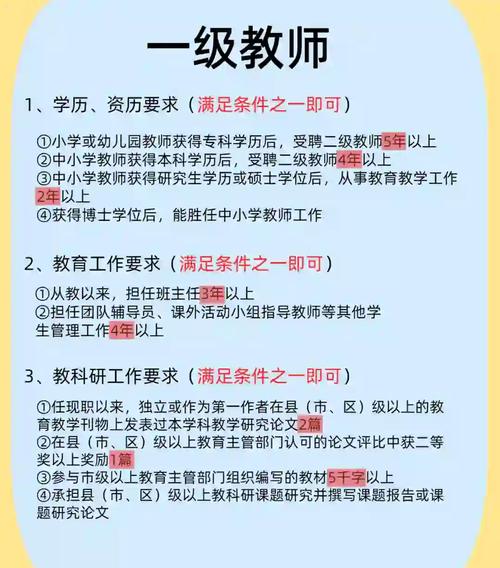 一级教师

1、学历、资历要求（满足条件之一即可）

①小学或幼儿园教师获得专科学历后，受聘二级教师5年以上
②中小学教师获得本科学历后，受聘二级教师4年以上
③中小学教师获得研究生学历或硕士学位后，从事教育教学工作2年以上
④获得博士学位后，能胜任中小学教师工作

2、教育工作要求（满足条件之一即可）

①从教以来，担任班主任3年以上
②担任团队辅导员、课外活动小组指导教师等其他学生管理工作4年以上

3、教科研工作要求（满足条件之一即可）

①任现职以来，独立或作为第一作者在县（市、区）级以上的教育教学刊物上发表过本学科教学研究论文2篇
②在县（市、区）级以上教育主管部门认可的论文评比中获二等奖以上奖励1篇
③参与市级以上教育主管部门组织编写的教材5千字以上
④承担县（市、区）级以上教科研课题研究并撰写课题报告或课题研究论文